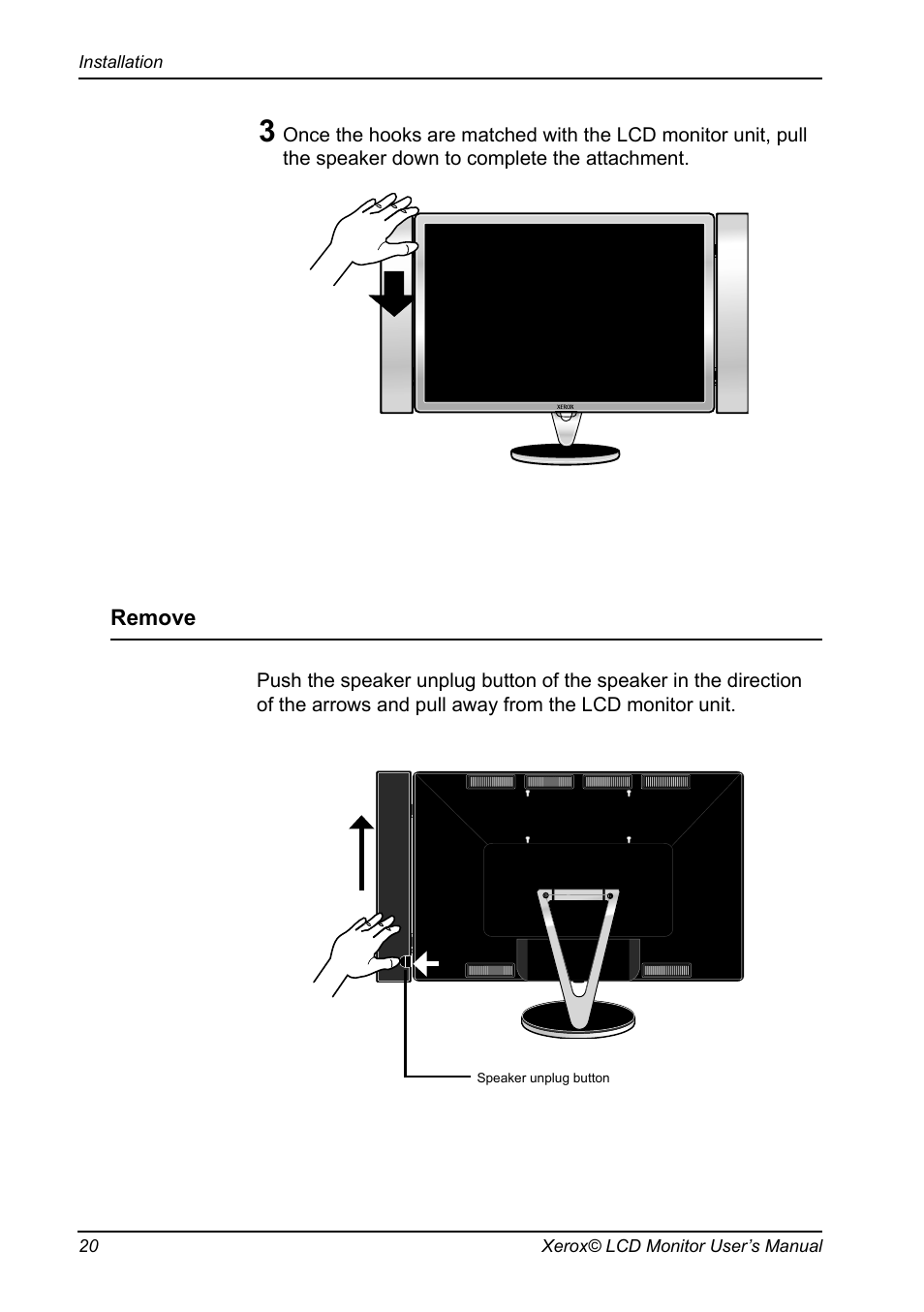 Installation

3 Once the hooks are matched with the LCD monitor unit, pull the speaker down to complete the attachment.

XEROX

Remove

Push the speaker unplug button of the speaker in the direction of the arrows and pull away from the LCD monitor unit.

Speaker unplug button

20

Xerox© LCD Monitor User's Manual